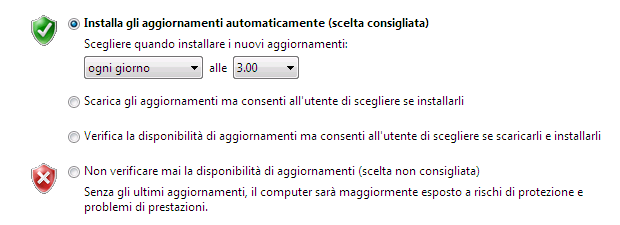 Installa gli aggiornamenti automaticamente (scelta consigliata)

Scegliere quando installare i nuovi aggiornamenti:

ogni giorno alle 3.00

Scarica gli aggiornamenti ma consenti all'utente di scegliere se installarli

Verifica la disponibilità di aggiornamenti ma consenti all'utente di scegliere se scaricarli e installarli

Non verificare mai la disponibilità di aggiornamenti (scelta non consigliata)

Senza gli ultimi aggiornamenti, il computer sarà maggiormente esposto a rischi di protezione e problemi di prestazioni.